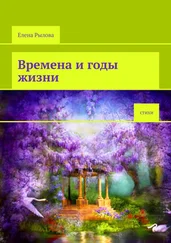 Елена Рылова

Времена и годы жизни

стихи